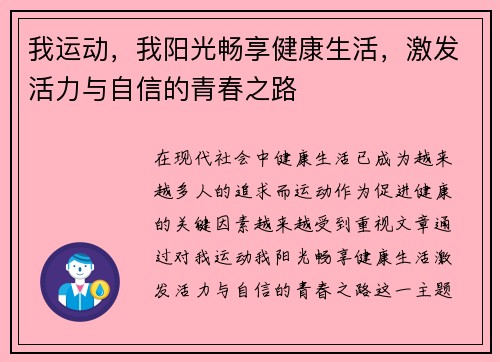 我运动，我阳光畅享健康生活，激发活力与自信的青春之路

在现代社会中健康生活已成为越来越多人的追求而运动作为促进健康的关键因素越来越受到重视文章通过对我运动我阳光畅享健康生活激发活力与自信的青春之路这一主题